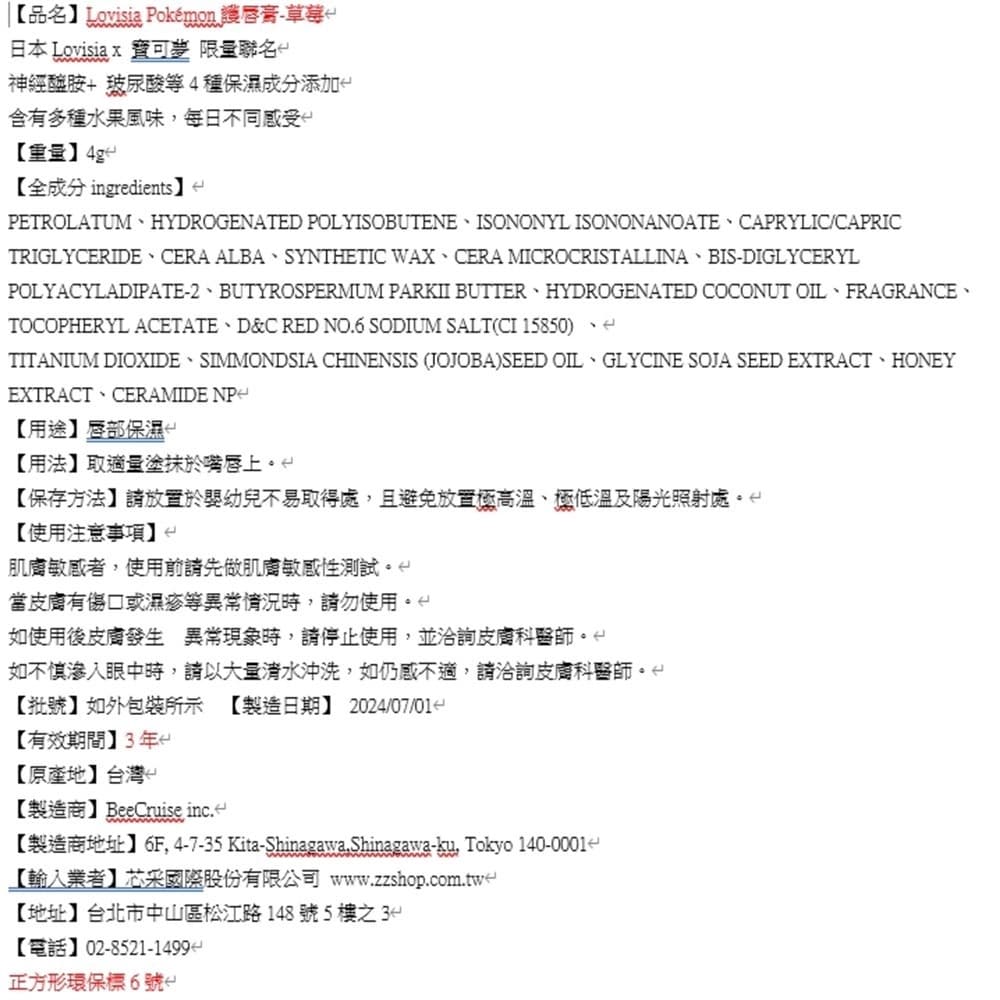 【品名】Lovisia Pokémon 護唇膏-草莓
日本 Lovisia x 寶可夢 限量聯名
神經醯胺+ 玻尿酸等 4 種保濕成分添加
含有多種水果風味，每日不同感受
【重量】4g
【全成分 ingredients】
PETROLATUM、HYDROGENATED POLYISOBUTENE、ISONONYL ISONONANOATE、CAPRYLIC/CAPRIC TRIGLYCERIDE、CERA ALBA、SYNTHETIC WAX、CERA MICROCRISTALLINA、BIS-DIGLYCERYL POLYACYLADIPATE-2、BUTYROSPERMUM PARKII BUTTER、HYDROGENATED COCONUT OIL、FRAGRANCE、TOCOPHERYL ACETATE、D&C RED NO.6 SODIUM SALT(CI 15850) 、
TITANIUM DIOXIDE、SIMMONDSIA CHINENSIS (JOJOBA)SEED OIL、GLYCINE SOJA SEED EXTRACT、HONEY EXTRACT、CERAMIDE NP
【用途】唇部保濕
【用法】取適量塗抹於嘴唇上。
【保存方法】請放置於嬰幼兒不易取得處，且避免放置極高溫、極低溫及陽光照射處。
【使用注意事項】
肌膚敏感者，使用前請先做肌膚敏感性測試。
當皮膚有傷口或濕疹等異常情況時，請勿使用。
如使用後皮膚發生 異常現象時，請停止使用，並洽詢皮膚科醫師。
如不慎滲入眼中時，請以大量清水沖洗，如仍感不適，請洽詢皮膚科醫師。
【批號】如外包裝所示 【製造日期】 2024/07/01
【有效期間】3 年
【原產地】台灣
【製造商】BeeCruise inc.
【製造商地址】6F, 4-7-35 Kita-Shinagawa,Shinagawa-ku, Tokyo 140-0001
【輸入業者】芯采國際股份有限公司 www.zzshop.com.tw
【地址】台北市中山區松江路 148 號 5 樓之 3
【電話】02-8521-1499
正方形環保標 6 號